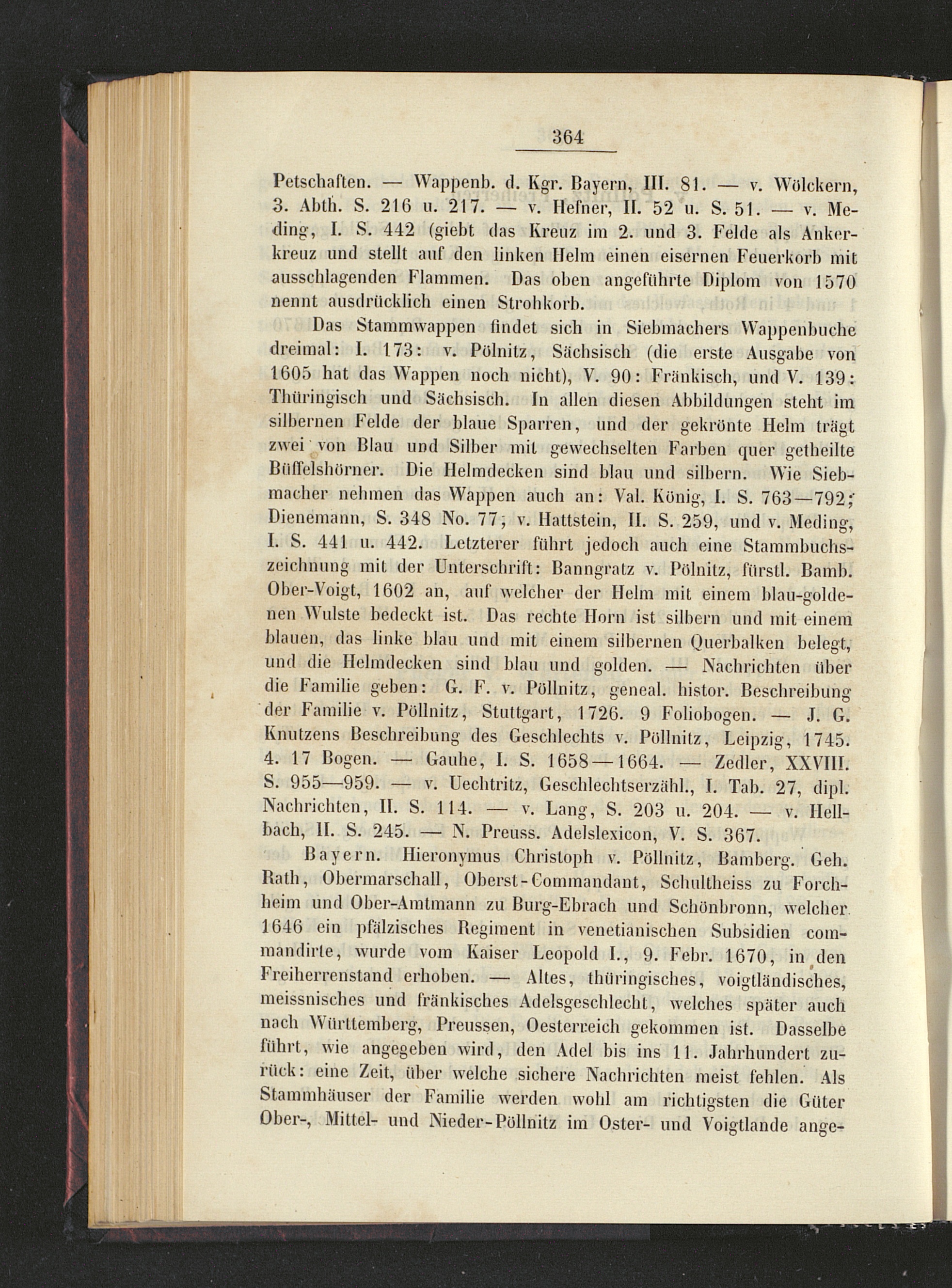 364

Petschaften. — Wappenb. d. Kgr. Bayern, III. 81. — v. Wölckern, 3. Abth. S. 216 u. 217. — v. Hefner, II. 52 u. S. 51. — v. Meding, I. S. 442 (giebt das Kreuz im 2. und 3. Felde als Ankerkreuz und stellt auf den linken Helm einen eisernen Feuerkorb mit ausschlagenden Flammen. Das oben angeführte Diplom von 1570 nennt ausdrücklich einen Strohkorb.

Das Stammwappen findet sich in Siebmachers Wappenbuche dreimal: I. 173: v. Pölnitz, Sächsisch (die erste Ausgabe von 1605 hat das Wappen noch nicht), V. 90: Fränkisch, und V. 139: Thüringisch und Sächsisch. In allen diesen Abbildungen steht im silbernen Felde der blaue Sparren, und der gekrönte Helm trägt zwei von Blau und Silber mit gewechselten Farben quer getheilte Büffelshörner. Die Helmdecken sind blau und silbern. Wie Siebmacher nehmen das Wappen auch an: Val. König, I. S. 763—792; Dienemann, S. 348 No. 77; v. Hattstein, II. S. 259, und v. Meding, I. S. 441 u. 442. Letzterer führt jedoch auch eine Stammbuchszeichnung mit der Unterschrift: Banngratz v. Pölnitz, fürstl. Bamb. Ober-Voigt, 1602 an, auf welcher der Helm mit einem blau-goldenen Wulste bedeckt ist. Das rechte Horn ist silbern und mit einem blauen, das linke blau und mit einem silbernen Querbalken belegt, und die Helmdecken sind blau und golden. — Nachrichten über die Familie geben: G. F. v. Pöllnitz, geneal. histor. Beschreibung der Familie v. Pöllnitz, Stuttgart, 1726. 9 Foliobogen. — J. G. Knutzens Beschreibung des Geschlechts v. Pöllnitz, Leipzig, 1745. 4. 17 Bogen. — Gauhe, I. S. 1658—1664. — Zedler, XXVIII. S. 955—959. — v. Uechtritz, Geschlechtserzähl., I. Tab. 27, dipl. Nachrichten, II. S. 114. — v. Lang, S. 203 u. 204. — v. Hellbach, II. S. 245. — N. Preuss. Adelslexicon, V. S. 367.

Bayern. Hieronymus Christoph v. Pöllnitz, Bamberg. Geh. Rath, Obermarschall, Oberst-Commandant, Schultheiss zu Forchheim und Ober-Amtmann zu Burg-Ebrach und Schönbronn, welcher 1646 ein pfälzisches Regiment in venetianischen Subsidien commandirte, wurde vom Kaiser Leopold I., 9. Febr. 1670, in den Freiherrenstand erhoben. — Altes, thüringisches, voigtländisches, meissnisches und fränkisches Adelsgeschlecht, welches später auch nach Württemberg, Preussen, Oesterreich gekommen ist. Dasselbe führt, wie angegeben wird, den Adel bis ins 11. Jahrhundert zurück: eine Zeit, über welche sichere Nachrichten meist fehlen. Als Stammhäuser der Familie werden wohl am richtigsten die Güter Ober-, Mittel- und Nieder-Pöllnitz im Oster- und Voigtlande ange-